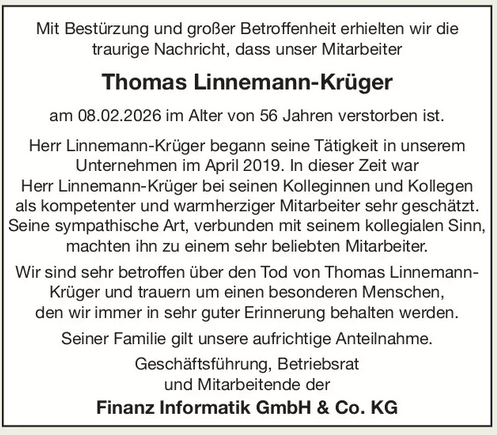 Mit Bestürzung und großer Betroffenheit erhielten wir die traurige Nachricht, dass unser Mitarbeiter

Thomas Linnemann-Krüger

am 08.02.2026 im Alter von 56 Jahren verstorben ist.

Herr Linnemann-Krüger begann seine Tätigkeit in unserem Unternehmen im April 2019. In dieser Zeit war Herr Linnemann-Krüger bei seinen Kolleginnen und Kollegen als kompetenter und warmherziger Mitarbeiter sehr geschätzt. Seine sympathische Art, verbunden mit seinem kollegialen Sinn, machten ihn zu einem sehr beliebten Mitarbeiter.

Wir sind sehr betroffen über den Tod von Thomas Linnemann-Krüger und trauern um einen besonderen Menschen, den wir immer in sehr guter Erinnerung behalten werden.

Seiner Familie gilt unsere aufrichtige Anteilnahme.

Geschäftsführung, Betriebsrat
und Mitarbeitende der

Finanz Informatik GmbH & Co. KG